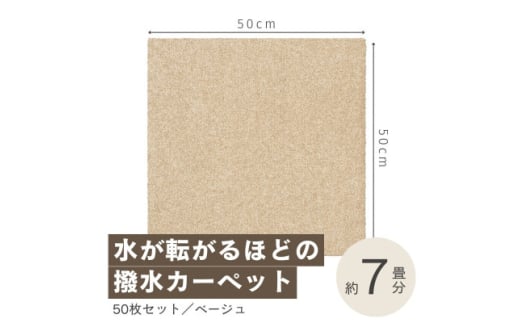 50cm

50cm

水が転がるほどの
撥水カーペット

50枚セット／ベージュ

約7畳分